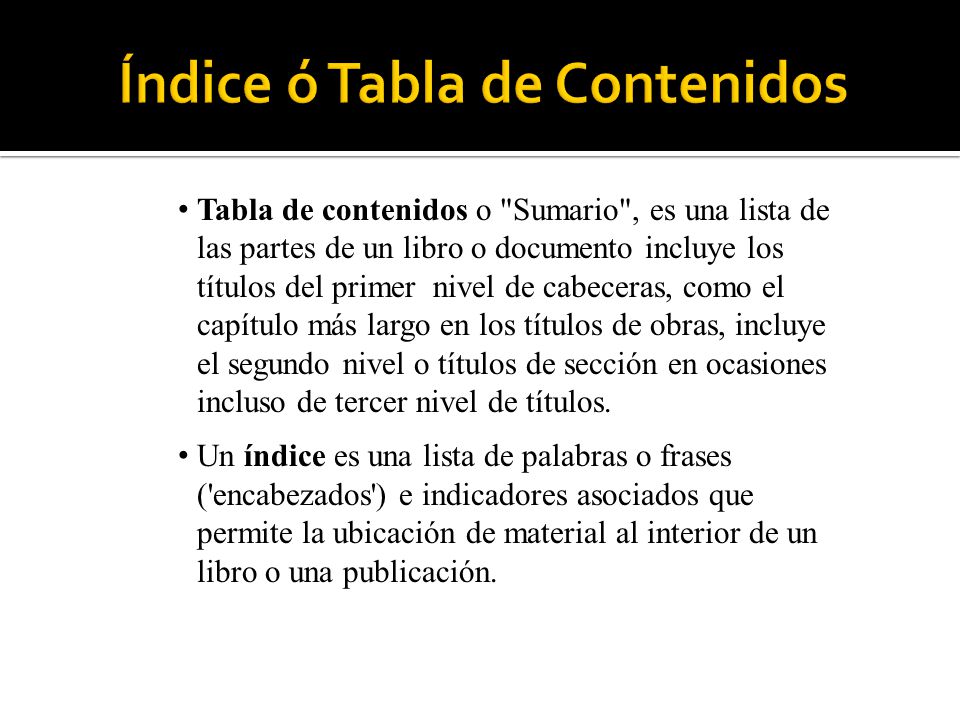 Índice ó Tabla de Contenidos

• Tabla de contenidos o "Sumario", es una lista de las partes de un libro o documento incluye los títulos del primer nivel de cabeceras, como el capítulo más largo en los títulos de obras, incluye el segundo nivel o títulos de sección en ocasiones incluso de tercer nivel de títulos.

• Un índice es una lista de palabras o frases ('encabezados') e indicadores asociados que permite la ubicación de material al interior de un libro o una publicación.